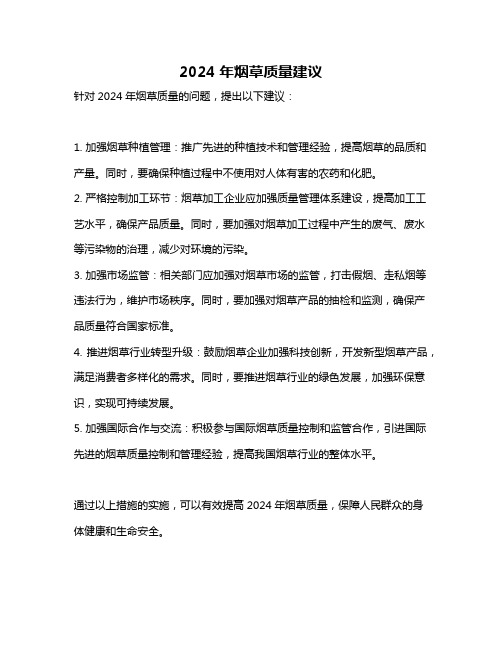 2024 年烟草质量建议

针对 2024 年烟草质量的问题，提出以下建议：

1. 加强烟草种植管理：推广先进的种植技术和管理经验，提高烟草的品质和产量。同时，要确保种植过程中不使用对人体有害的农药和化肥。

2. 严格控制加工环节：烟草加工企业应加强质量管理体系建设，提高加工工艺水平，确保产品质量。同时，要加强对烟草加工过程中产生的废气、废水等污染物的治理，减少对环境的污染。

3. 加强市场监管：相关部门应加强对烟草市场的监管，打击假烟、走私烟等违法行为，维护市场秩序。同时，要加强对烟草产品的抽检和监测，确保产品质量符合国家标准。

4. 推进烟草行业转型升级：鼓励烟草企业加强科技创新，开发新型烟草产品，满足消费者多样化的需求。同时，要推进烟草行业的绿色发展，加强环保意识，实现可持续发展。

5. 加强国际合作与交流：积极参与国际烟草质量控制和监管合作，引进国际先进的烟草质量控制和管理经验，提高我国烟草行业的整体水平。

通过以上措施的实施，可以有效提高 2024 年烟草质量，保障人民群众的身体健康和生命安全。